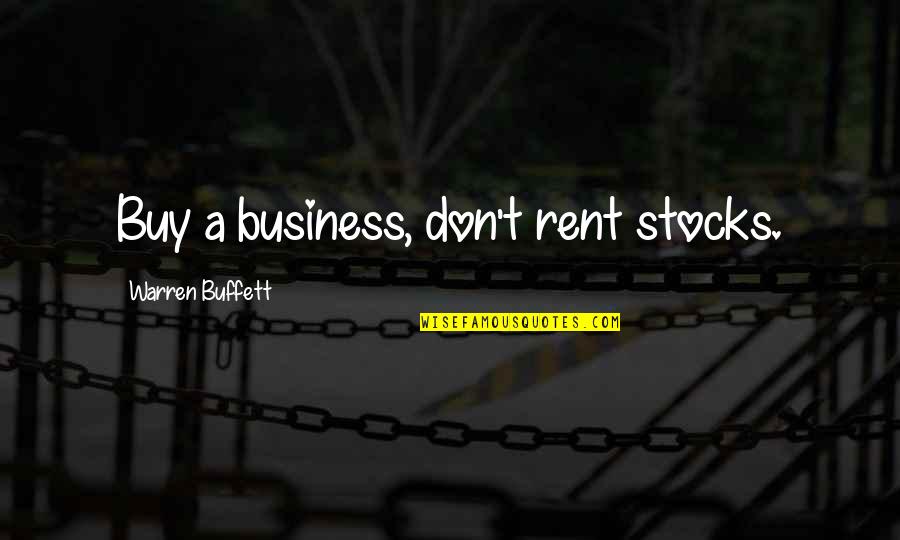 Buy a business, don't rent stocks.

Warren Buffett

WISEFAMOUSQUOTES.COM